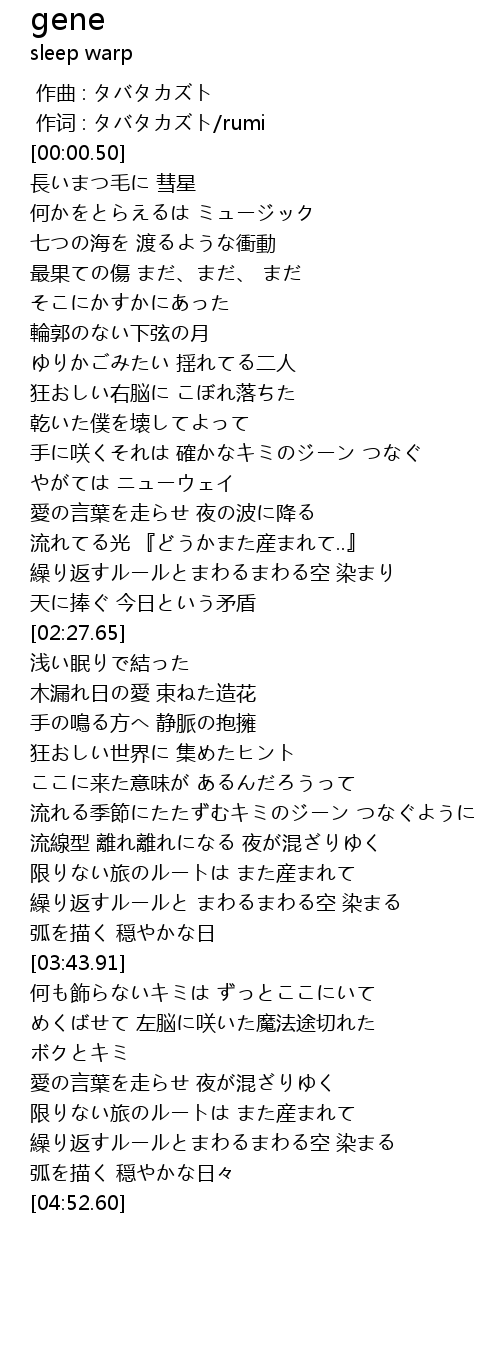 gene
sleep warp

作曲 : タバタカズト
作词 : タバタカズト/rumi
[00:00.50]
長いまつ毛に 彗星
何かをとらえるは ミュージック
七つの海を 渡るような衝動
最果ての傷 まだ、まだ、 まだ
そこにかすかにあった
輪郭のない下弦の月
ゆりかごみたい 揺れてる二人
狂おしい右脳に こぼれ落ちた
乾いた僕を壊してよって
手に咲くそれは 確かなキミのジーン つなぐ
やがては ニューウェイ
愛の言葉を走らせ 夜の波に降る
流れてる光 『どうかまた産まれて..』
繰り返すルールとまわるまわる空 染まり
天に捧ぐ 今日という矛盾
[02:27.65]
浅い眠りで結った
木漏れ日の愛 束ねた造花
手の鳴る方へ 静脈の抱擁
狂おしい世界に 集めたヒント
ここに来た意味が あるんだろうって
流れる季節にたたずむキミのジーン つなぐように
流線型 離れ離れになる 夜が混ざりゆく
限りない旅のルートは また産まれて
繰り返すルールと まわるまわる空 染まる
弧を描く 穏やかな日
[03:43.91]
何も飾らないキミは ずっとここにいて
めくばせて 左脳に咲いた魔法途切れた
ボクとキミ
愛の言葉を走らせ 夜が混ざりゆく
限りない旅のルートは また産まれて
繰り返すルールとまわるまわる空 染まる
弧を描く 穏やかな日々
[04:52.60]